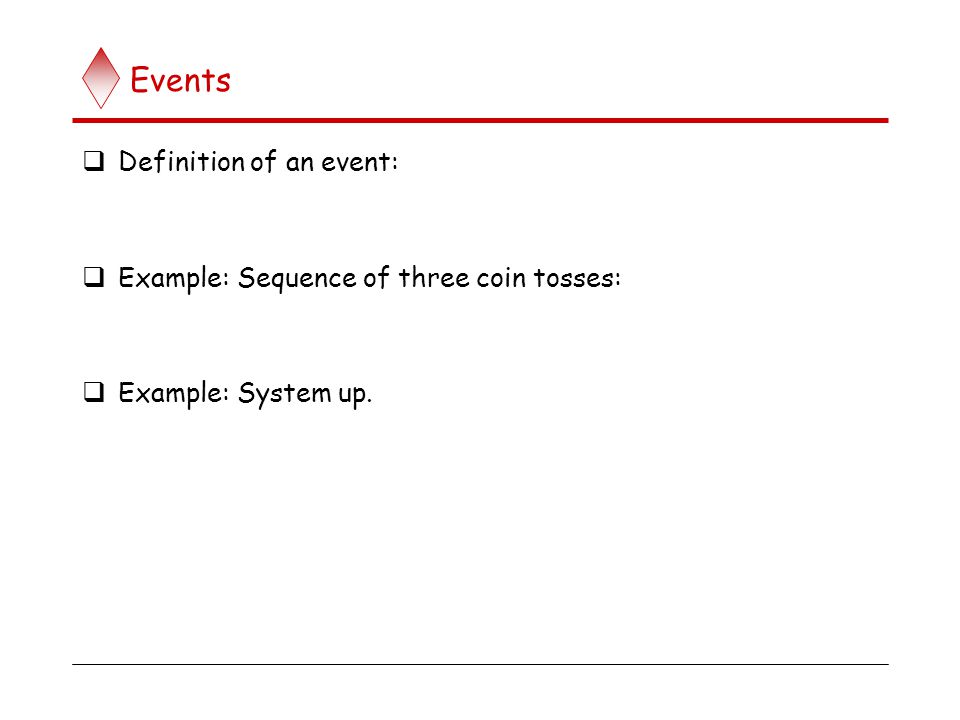 Events

❑ Definition of an event:

❑ Example: Sequence of three coin tosses:

❑ Example: System up.